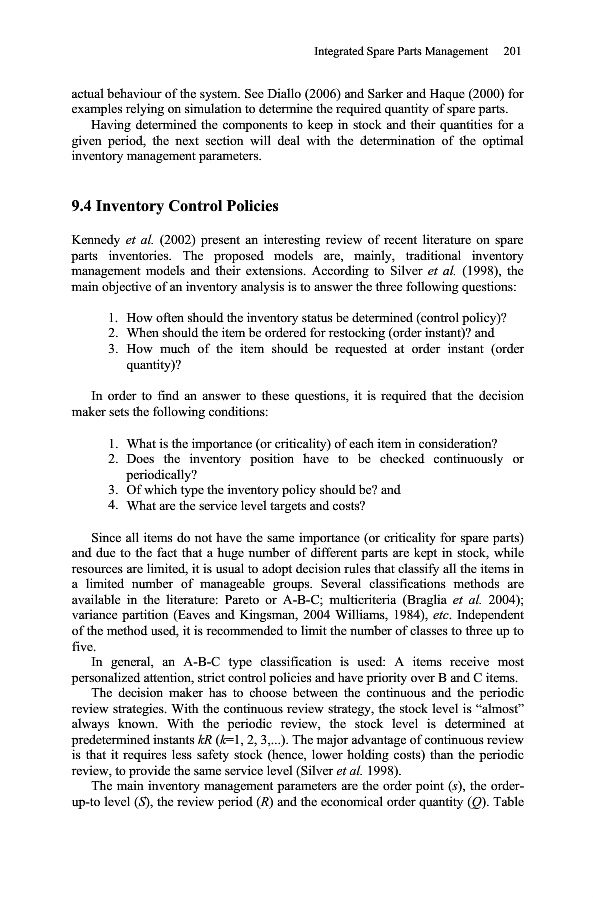 Integrated Spare Parts Management 201

actual behaviour of the system. See Diallo (2006) and Sarker and Haque (2000) for examples relying on simulation to determine the required quantity of spare parts.

Having determined the components to keep in stock and their quantities for a given period, the next section will deal with the determination of the optimal inventory management parameters.

9.4 Inventory Control Policies

Kennedy et al. (2002) present an interesting review of recent literature on spare parts inventories. The proposed models are, mainly, traditional inventory management models and their extensions. According to Silver et al. (1998), the main objective of an inventory analysis is to answer the three following questions:

1. How often should the inventory status be determined (control policy)?
2. When should the item be ordered for restocking (order instant)? and
3. How much of the item should be requested at order instant (order quantity)?

In order to find an answer to these questions, it is required that the decision maker sets the following conditions:

1. What is the importance (or criticality) of each item in consideration?
2. Does the inventory position have to be checked continuously or periodically?
3. Of which type the inventory policy should be? and
4. What are the service level targets and costs?

Since all items do not have the same importance (or criticality for spare parts) and due to the fact that a huge number of different parts are kept in stock, while resources are limited, it is usual to adopt decision rules that classify all the items in a limited number of manageable groups. Several classifications methods are available in the literature: Pareto or A-B-C; multicriteria (Braglia et al. 2004); variance partition (Eaves and Kingsman, 2004 Williams, 1984), etc. Independent of the method used, it is recommended to limit the number of classes to three up to five.

In general, an A-B-C type classification is used: A items receive most personalized attention, strict control policies and have priority over B and C items.

The decision maker has to choose between the continuous and the periodic review strategies. With the continuous review strategy, the stock level is "almost" always known. With the periodic review, the stock level is determined at predetermined instants $kR$ ($k$=1, 2, 3,...). The major advantage of continuous review is that it requires less safety stock (hence, lower holding costs) than the periodic review, to provide the same service level (Silver et al. 1998).

The main inventory management parameters are the order point ($s$), the order-up-to level ($S$), the review period ($R$) and the economical order quantity ($Q$). Table